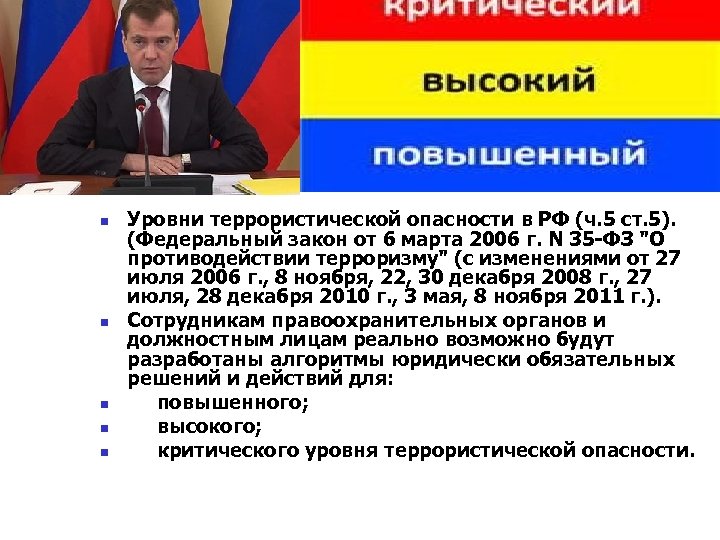 критический

высокий

повышенный

- Уровни террористической опасности в РФ (ч.5 ст.5). (Федеральный закон от 6 марта 2006 г. N 35-ФЗ "О противодействии терроризму" (с изменениями от 27 июля 2006 г., 8 ноября, 22, 30 декабря 2008 г., 27 июля, 28 декабря 2010 г., 3 мая, 8 ноября 2011 г.).
- Сотрудникам правоохранительных органов и должностным лицам реально возможно будут разработаны алгоритмы юридически обязательных решений и действий для:
- повышенного;
- высокого;
- критического уровня террористической опасности.